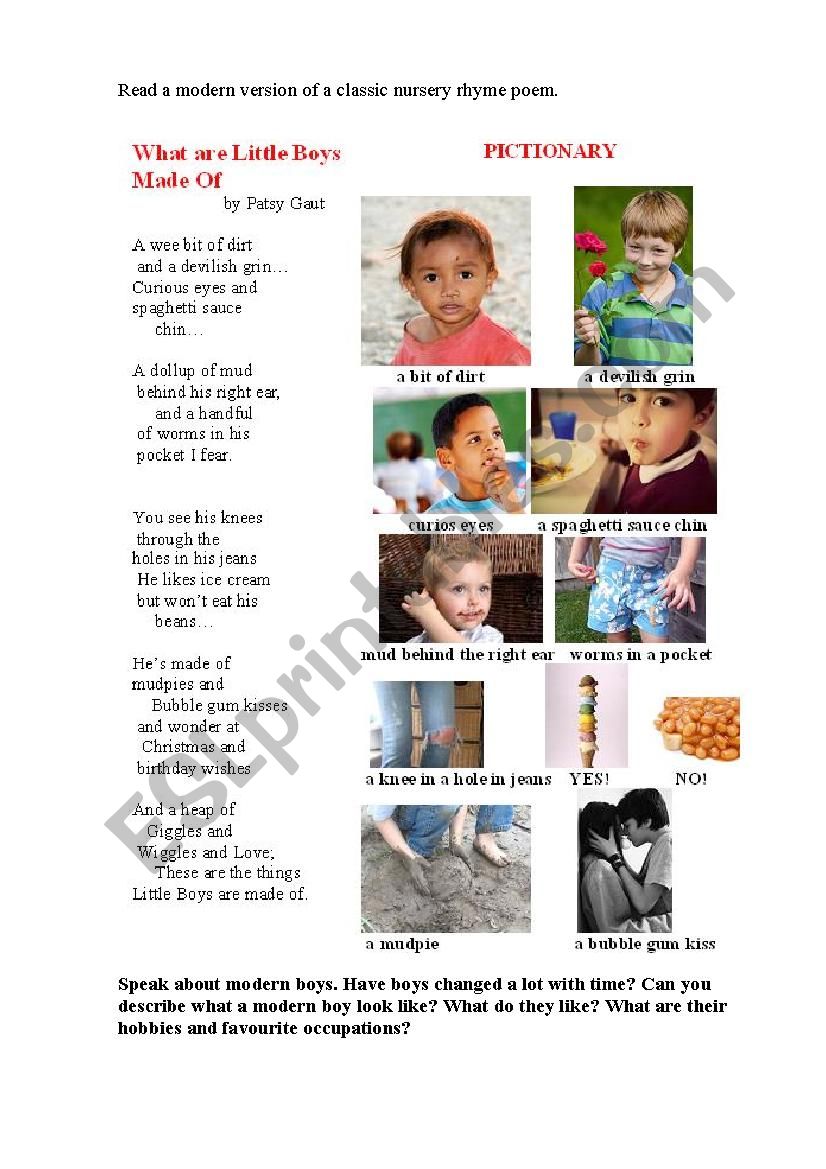 Read a modern version of a classic nursery rhyme poem.

What are Little Boys Made Of
by Patsy Gaut

A wee bit of dirt
and a devilish grin…
Curious eyes and
spaghetti sauce
chin…

A dollup of mud
behind his right ear,
and a handful
of worms in his
pocket I fear.

You see his knees
through the
holes in his jeans
He likes ice cream
but won't eat his
beans…

He's made of
mudpies and
Bubble gum kisses
and wonder at
Christmas and
birthday wishes

And a heap of
Giggles and
Wiggles and Love;
These are the things
Little Boys are made of.

PICTIONARY

a bit of dirt

a devilish grin

curios eyes

a spaghetti sauce chin

mud behind the right ear

worms in a pocket

a knee in a hole in jeans

YES!

NO!

a mudpie

a bubble gum kiss

ESLprintables.com

Speak about modern boys. Have boys changed a lot with time? Can you describe what a modern boy look like? What do they like? What are their hobbies and favourite occupations?